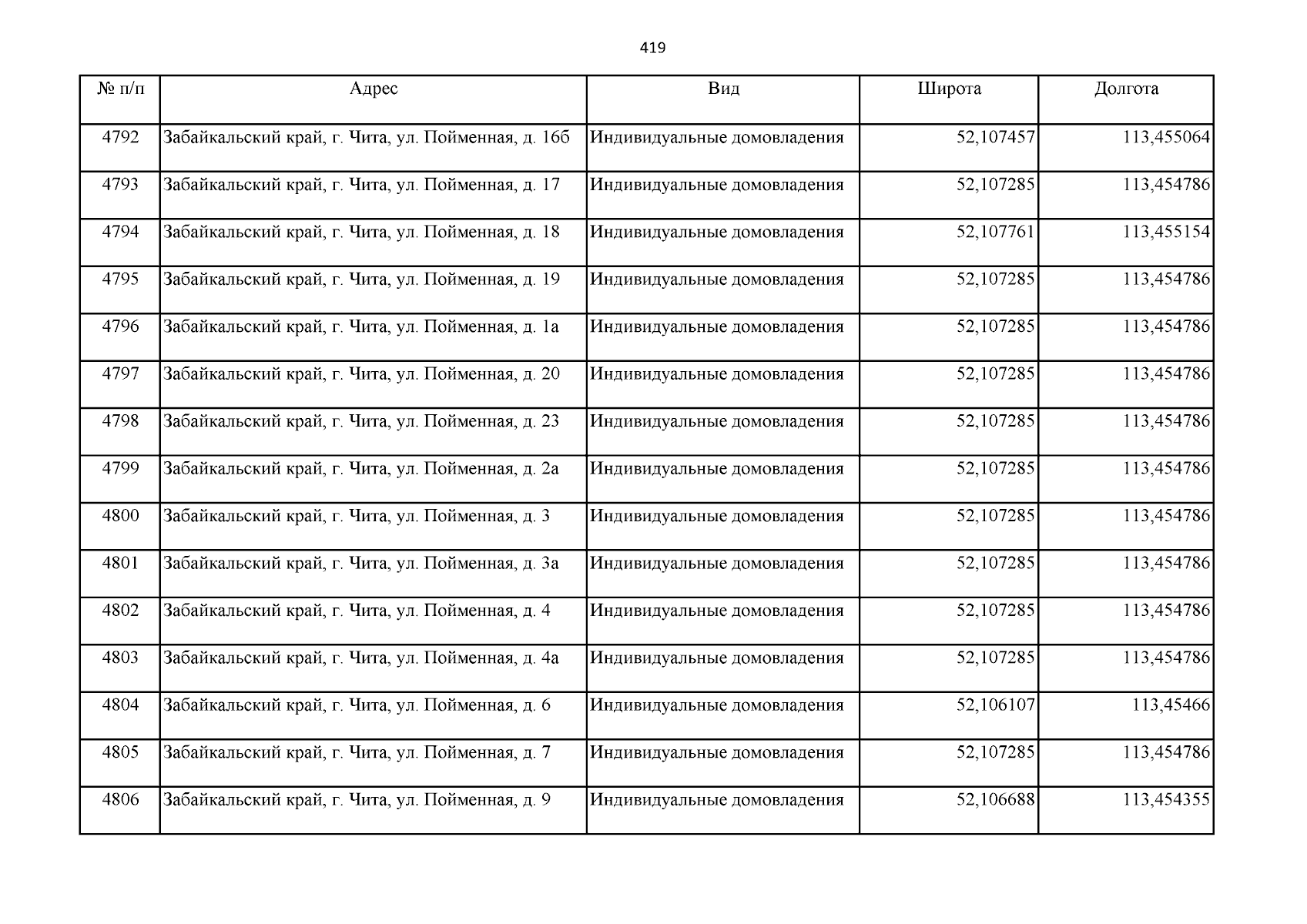 419

| № п/п | Адрес | Вид | Широта | Долгота |
|---|---|---|---|---|
| 4792 | Забайкальский край, г. Чита, ул. Пойменная, д. 16б | Индивидуальные домовладения | 52,107457 | 113,455064 |
| 4793 | Забайкальский край, г. Чита, ул. Пойменная, д. 17 | Индивидуальные домовладения | 52,107285 | 113,454786 |
| 4794 | Забайкальский край, г. Чита, ул. Пойменная, д. 18 | Индивидуальные домовладения | 52,107761 | 113,455154 |
| 4795 | Забайкальский край, г. Чита, ул. Пойменная, д. 19 | Индивидуальные домовладения | 52,107285 | 113,454786 |
| 4796 | Забайкальский край, г. Чита, ул. Пойменная, д. 1а | Индивидуальные домовладения | 52,107285 | 113,454786 |
| 4797 | Забайкальский край, г. Чита, ул. Пойменная, д. 20 | Индивидуальные домовладения | 52,107285 | 113,454786 |
| 4798 | Забайкальский край, г. Чита, ул. Пойменная, д. 23 | Индивидуальные домовладения | 52,107285 | 113,454786 |
| 4799 | Забайкальский край, г. Чита, ул. Пойменная, д. 2а | Индивидуальные домовладения | 52,107285 | 113,454786 |
| 4800 | Забайкальский край, г. Чита, ул. Пойменная, д. 3 | Индивидуальные домовладения | 52,107285 | 113,454786 |
| 4801 | Забайкальский край, г. Чита, ул. Пойменная, д. 3а | Индивидуальные домовладения | 52,107285 | 113,454786 |
| 4802 | Забайкальский край, г. Чита, ул. Пойменная, д. 4 | Индивидуальные домовладения | 52,107285 | 113,454786 |
| 4803 | Забайкальский край, г. Чита, ул. Пойменная, д. 4а | Индивидуальные домовладения | 52,107285 | 113,454786 |
| 4804 | Забайкальский край, г. Чита, ул. Пойменная, д. 6 | Индивидуальные домовладения | 52,106107 | 113,45466 |
| 4805 | Забайкальский край, г. Чита, ул. Пойменная, д. 7 | Индивидуальные домовладения | 52,107285 | 113,454786 |
| 4806 | Забайкальский край, г. Чита, ул. Пойменная, д. 9 | Индивидуальные домовладения | 52,106688 | 113,454355 |